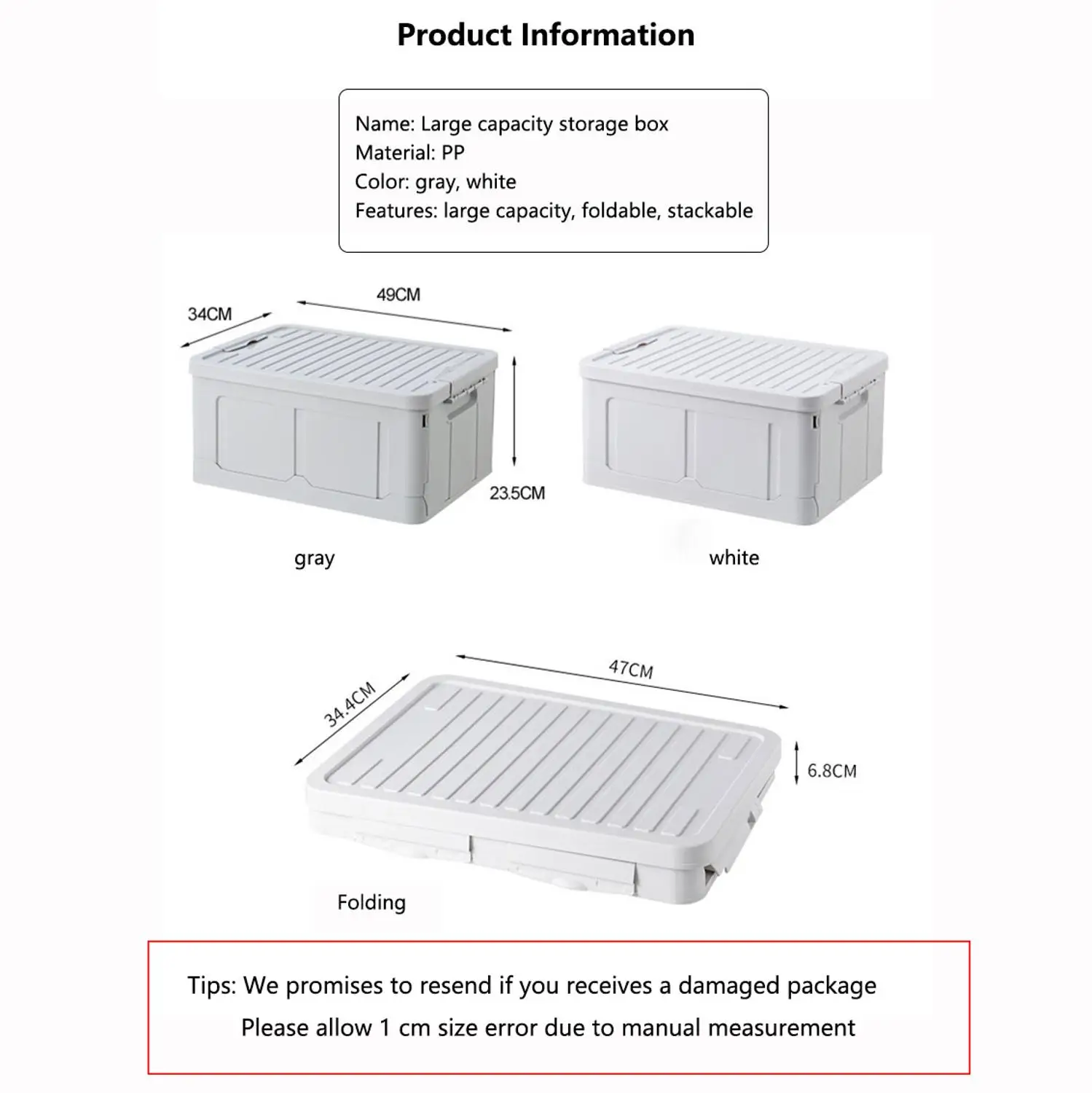 Product Information

Name: Large capacity storage box
Material: PP
Color: gray, white
Features: large capacity, foldable, stackable

34CM

49CM

23.5CM

gray

white

34.4CM

47CM

6.8CM

Folding

Tips: We promises to resend if you receives a damaged package

Please allow 1 cm size error due to manual measurement